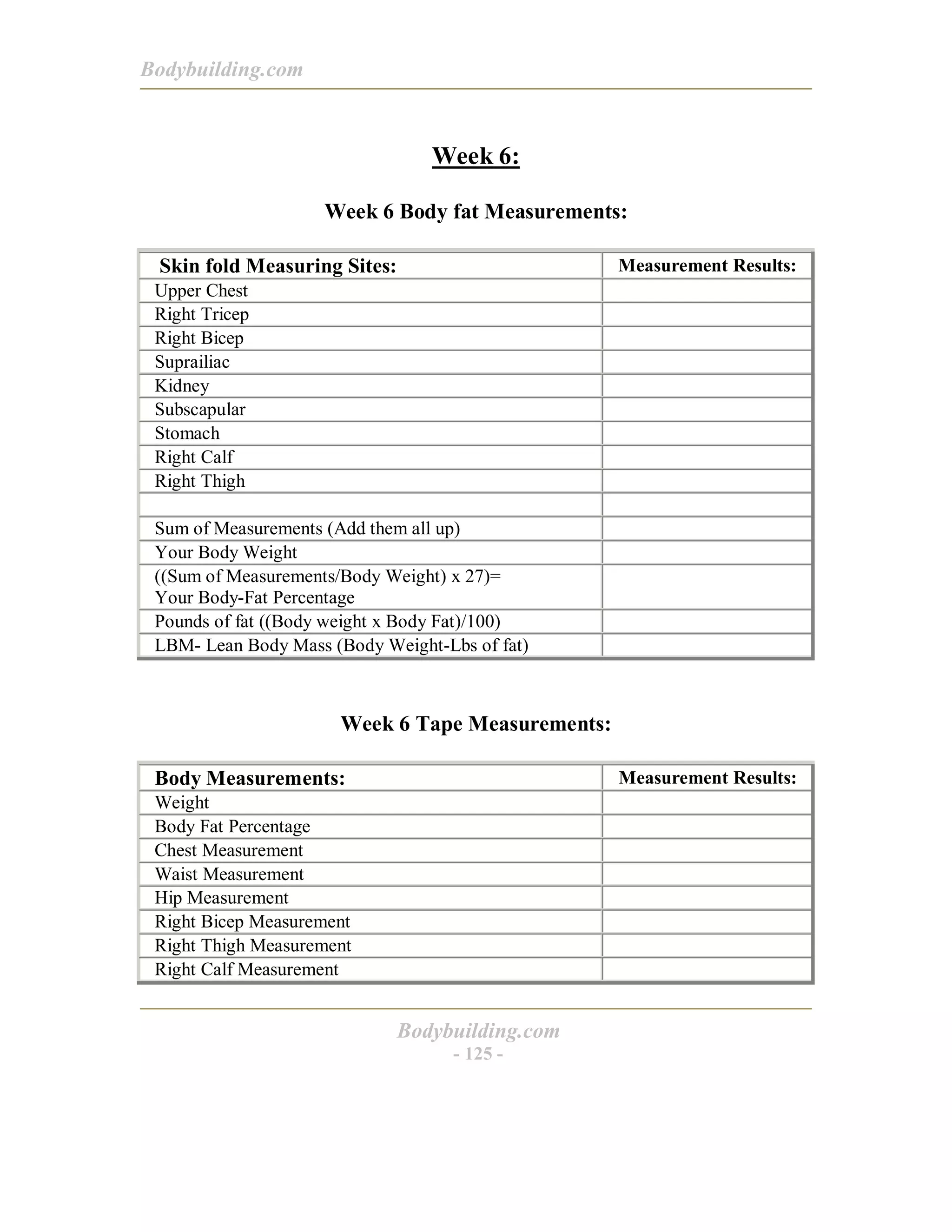 Bodybuilding.com

Week 6:

Week 6 Body fat Measurements:

| Skin fold Measuring Sites: | Measurement Results: |
|---|---|
| Upper Chest | |
| Right Tricep | |
| Right Bicep | |
| Suprailiac | |
| Kidney | |
| Subscapular | |
| Stomach | |
| Right Calf | |
| Right Thigh | |
| | |
| Sum of Measurements (Add them all up) | |
| Your Body Weight | |
| ((Sum of Measurements/Body Weight) x 27)= Your Body-Fat Percentage | |
| Pounds of fat ((Body weight x Body Fat)/100) | |
| LBM- Lean Body Mass (Body Weight-Lbs of fat) | |

Week 6 Tape Measurements:

| Body Measurements: | Measurement Results: |
|---|---|
| Weight | |
| Body Fat Percentage | |
| Chest Measurement | |
| Waist Measurement | |
| Hip Measurement | |
| Right Bicep Measurement | |
| Right Thigh Measurement | |
| Right Calf Measurement | |

Bodybuilding.com
- 125 -